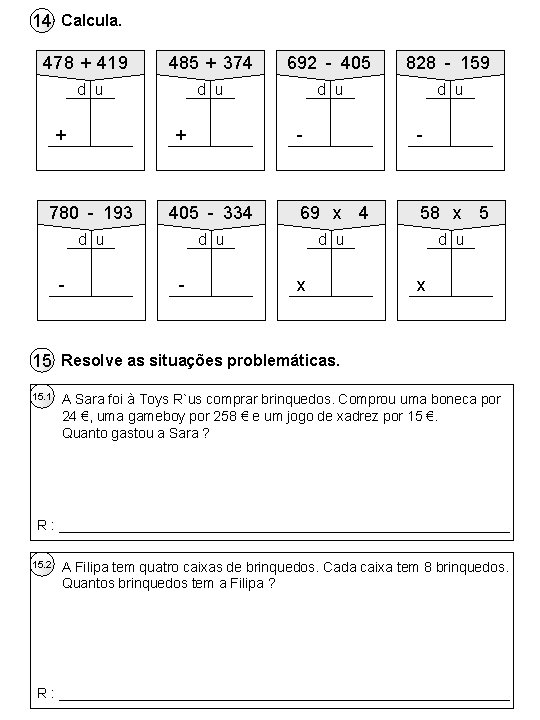 14 Calcula.

478 + 419
d u
+

485 + 374
d u
+

692 - 405
d u
-

828 - 159
d u
-

780 - 193
d u
-

405 - 334
d u
-

69 x 4
d u
x

58 x 5
d u
x

15 Resolve as situações problemáticas.

15.1 A Sara foi à Toys R`us comprar brinquedos. Comprou uma boneca por 24 €, uma gameboy por 258 € e um jogo de xadrez por 15 €.
Quanto gastou a Sara ?

R :

15.2 A Filipa tem quatro caixas de brinquedos. Cada caixa tem 8 brinquedos.
Quantos brinquedos tem a Filipa ?

R :